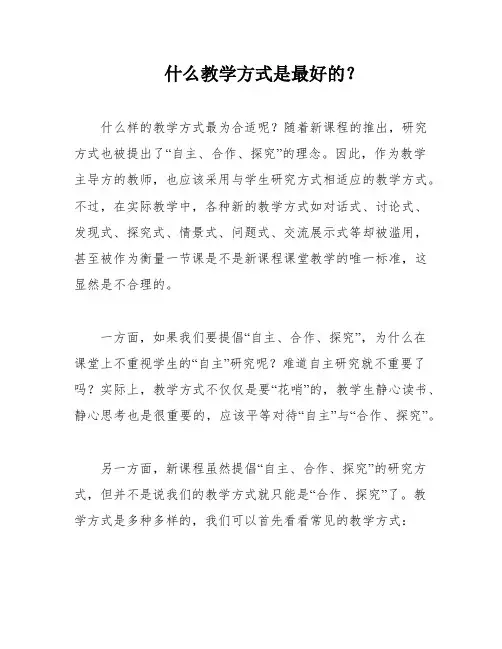 什么教学方式是最好的？

什么样的教学方式最为合适呢？随着新课程的推出，研究方式也被提出了“自主、合作、探究”的理念。因此，作为教学主导方的教师，也应该采用与学生研究方式相适应的教学方式。不过，在实际教学中，各种新的教学方式如对话式、讨论式、发现式、探究式、情景式、问题式、交流展示式等却被滥用，甚至被作为衡量一节课是不是新课程课堂教学的唯一标准，这显然是不合理的。

一方面，如果我们要提倡“自主、合作、探究”，为什么在课堂上不重视学生的“自主”研究呢？难道自主研究就不重要了吗？实际上，教学方式不仅仅是要“花哨”的，教学生静心读书、静心思考也是很重要的，应该平等对待“自主”与“合作、探究”。

另一方面，新课程虽然提倡“自主、合作、探究”的研究方式，但并不是说我们的教学方式就只能是“合作、探究”了。教学方式是多种多样的，我们可以首先看看常见的教学方式：